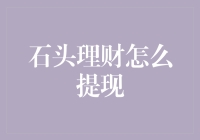 石头理财怎么提现